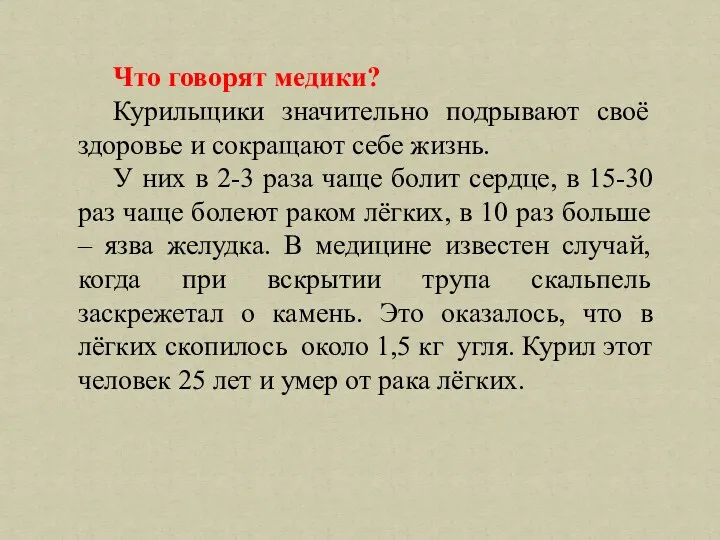 Что говорят медики?

Курильщики значительно подрывают своё здоровье и сокращают себе жизнь.

У них в 2-3 раза чаще болит сердце, в 15-30 раз чаще болеют раком лёгких, в 10 раз больше – язва желудка. В медицине известен случай, когда при вскрытии трупа скальпель заскрежетал о камень. Это оказалось, что в лёгких скопилось около 1,5 кг угля. Курил этот человек 25 лет и умер от рака лёгких.